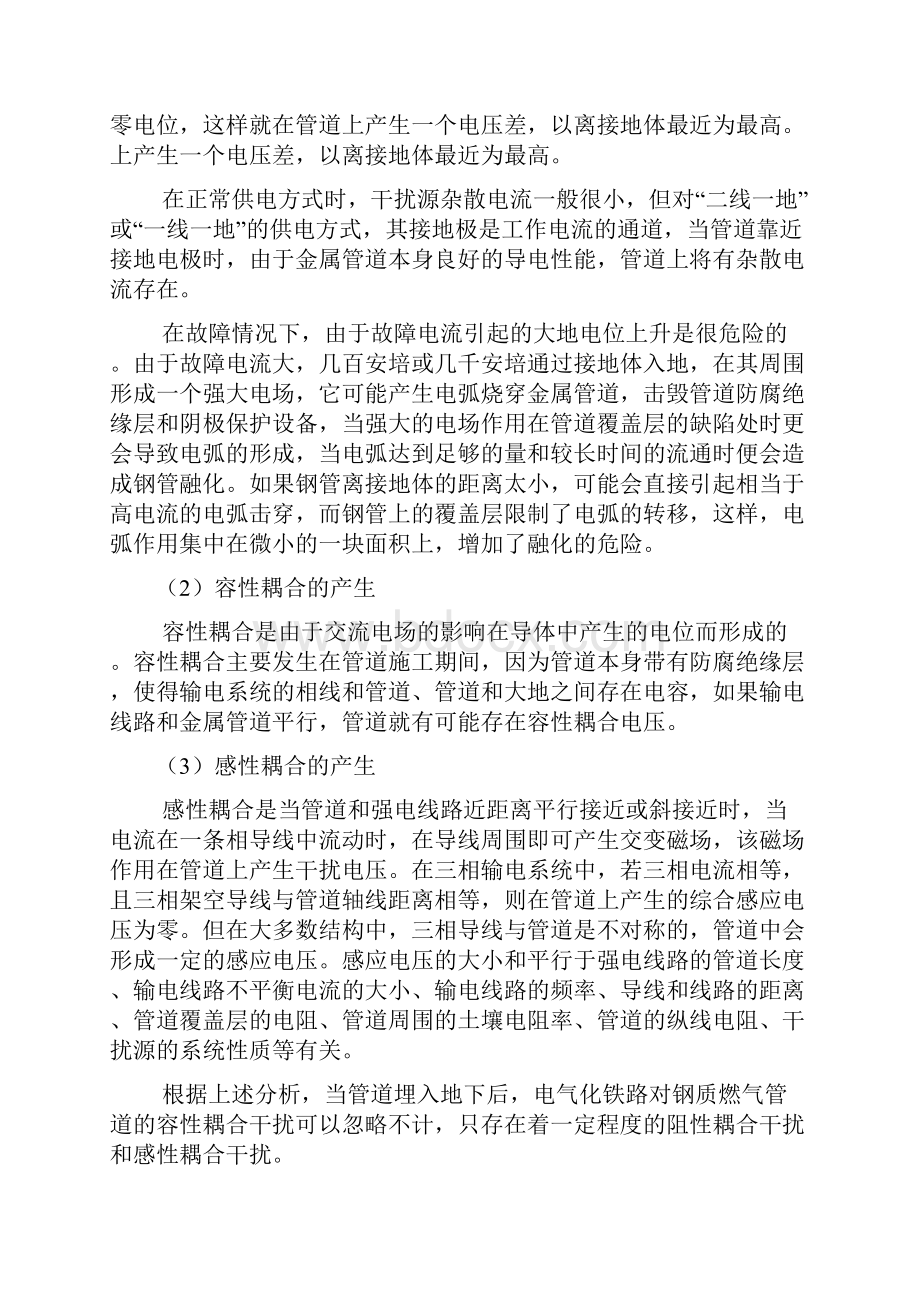 零电位，这样就在管道上产生一个电压差，以离接地体最近为最高。上产生一个电压差，以离接地体最近为最高。

在正常供电方式时，干扰源杂散电流一般很小，但对“二线一地”或“一线一地”的供电方式，其接地极是工作电流的通道，当管道靠近接地电极时，由于金属管道本身良好的导电性能，管道上将有杂散电流存在。

在故障情况下，由于故障电流引起的大地电位上升是很危险的。由于故障电流大，几百安培或几千安培通过接地体入地，在其周围形成一个强大电场，它可能产生电弧烧穿金属管道，击毁管道防腐绝缘层和阴极保护设备，当强大的电场作用在管道覆盖层的缺陷处时更会导致电弧的形成，当电弧达到足够的量和较长时间的流通时便会造成钢管融化。如果钢管离接地体的距离太小，可能会直接引起相当于高电流的电弧击穿，而钢管上的覆盖层限制了电弧的转移，这样，电弧作用集中在微小的一块面积上，增加了融化的危险。

（2）容性耦合的产生

容性耦合是由于交流电场的影响在导体中产生的电位而形成的。容性耦合主要发生在管道施工期间，因为管道本身带有防腐绝缘层，使得输电系统的相线和管道、管道和大地之间存在电容，如果输电线路和金属管道平行，管道就有可能存在容性耦合电压。

（3）感性耦合的产生

感性耦合是当管道和强电线路近距离平行接近或斜接近时，当电流在一条相导线中流动时，在导线周围即可产生交变磁场，该磁场作用在管道上产生干扰电压。在三相输电系统中，若三相电流相等，且三相架空导线与管道轴线距离相等，则在管道上产生的综合感应电压为零。但在大多数结构中，三相导线与管道是不对称的，管道中会形成一定的感应电压。感应电压的大小和平行于强电线路的管道长度、输电线路不平衡电流的大小、输电线路的频率、导线和线路的距离、管道覆盖层的电阻、管道周围的土壤电阻率、管道的纵线电阻、干扰源的系统性质等有关。

根据上述分析，当管道埋入地下后，电气化铁路对钢质燃气管道的容性耦合干扰可以忽略不计，只存在着一定程度的阻性耦合干扰和感性耦合干扰。